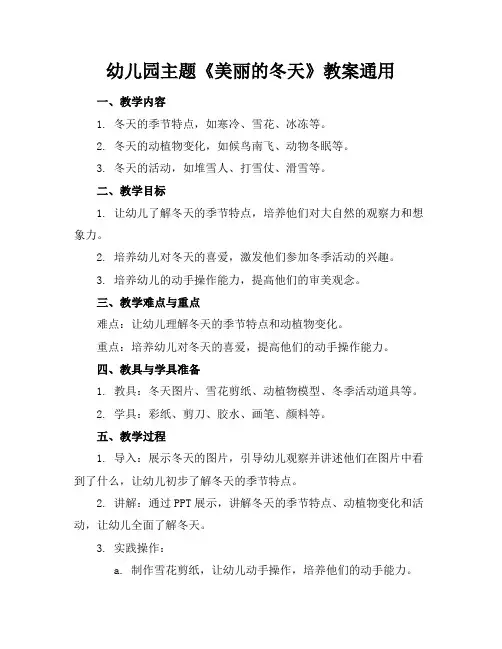 幼儿园主题《美丽的冬天》教案通用

一、教学内容

1. 冬天的季节特点，如寒冷、雪花、冰冻等。

2. 冬天的动植物变化，如候鸟南飞、动物冬眠等。

3. 冬天的活动，如堆雪人、打雪仗、滑雪等。

二、教学目标

1. 让幼儿了解冬天的季节特点，培养他们对大自然的观察力和想象力。

2. 培养幼儿对冬天的喜爱，激发他们参加冬季活动的兴趣。

3. 培养幼儿的动手操作能力，提高他们的审美观念。

三、教学难点与重点

难点：让幼儿理解冬天的季节特点和动植物变化。

重点：培养幼儿对冬天的喜爱，提高他们的动手操作能力。

四、教具与学具准备

1. 教具：冬天图片、雪花剪纸、动植物模型、冬季活动道具等。

2. 学具：彩纸、剪刀、胶水、画笔、颜料等。

五、教学过程

1. 导入：展示冬天的图片，引导幼儿观察并讲述他们在图片中看到了什么，让幼儿初步了解冬天的季节特点。

2. 讲解：通过PPT展示，讲解冬天的季节特点、动植物变化和活动，让幼儿全面了解冬天。

3. 实践操作：

a. 制作雪花剪纸，让幼儿动手操作，培养他们的动手能力。